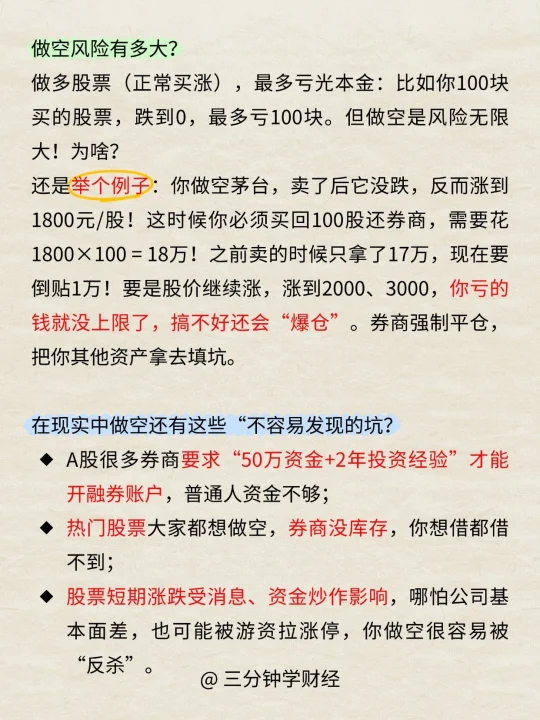 做空风险有多大?

做多股票（正常买涨），最多亏光本金：比如你100块买的股票，跌到0，最多亏100块。但做空是风险无限大！为啥?

还是举个例子：你做空茅台，卖了后它没跌，反而涨到1800元/股！这时候你必须买回100股还券商，需要花1800×100 = 18万！之前卖的时候只拿了17万，现在要倒贴1万！要是股价继续涨，涨到2000、3000，你亏的钱就没上限了，搞不好还会“爆仓”。券商强制平仓，把你其他资产拿去填坑。

在现实中做空还有这些“不容易发现的坑?

◆ A股很多券商要求“50万资金+2年投资经验”才能开融券账户，普通人资金不够；

◆ 热门股票大家都想做空，券商没库存，你想借都借不到；

◆ 股票短期涨跌受消息、资金炒作影响，哪怕公司基本面差，也可能被游资拉涨停，你做空很容易被“反杀”。

@ 三分钟学财经